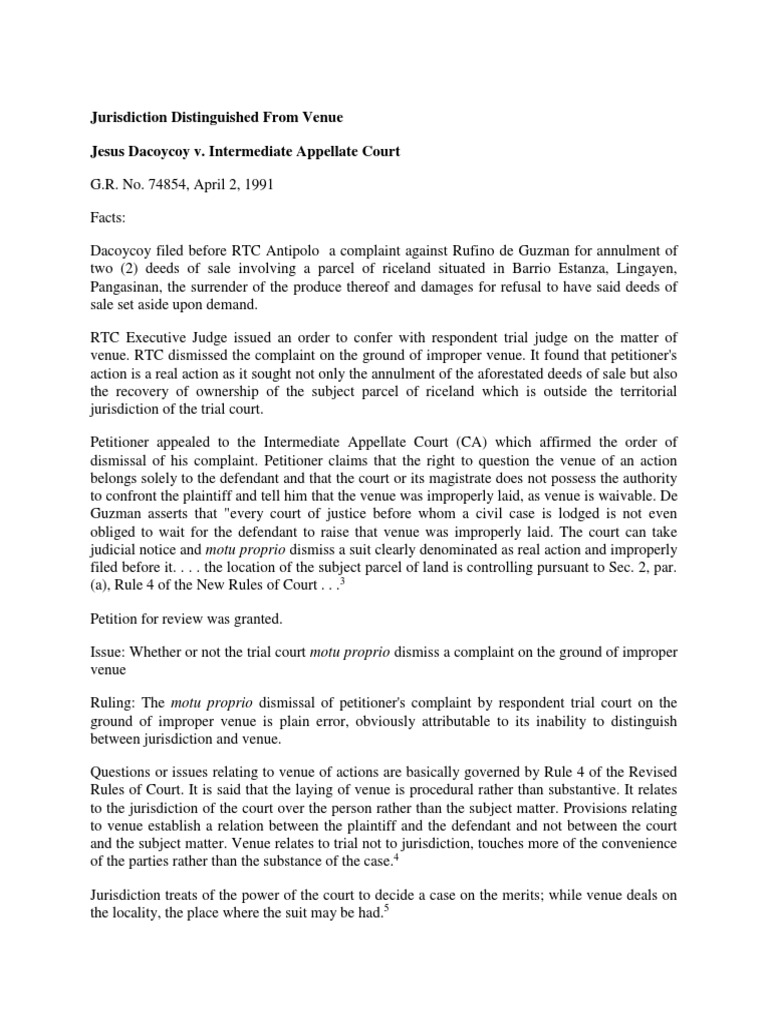 Jurisdiction Distinguished From Venue

Jesus Dacoycoy v. Intermediate Appellate Court

G.R. No. 74854, April 2, 1991

Facts:

Dacoycoy filed before RTC Antipolo a complaint against Rufino de Guzman for annulment of two (2) deeds of sale involving a parcel of riceland situated in Barrio Estanza, Lingayen, Pangasinan, the surrender of the produce thereof and damages for refusal to have said deeds of sale set aside upon demand.

RTC Executive Judge issued an order to confer with respondent trial judge on the matter of venue. RTC dismissed the complaint on the ground of improper venue. It found that petitioner's action is a real action as it sought not only the annulment of the aforestated deeds of sale but also the recovery of ownership of the subject parcel of riceland which is outside the territorial jurisdiction of the trial court.

Petitioner appealed to the Intermediate Appellate Court (CA) which affirmed the order of dismissal of his complaint. Petitioner claims that the right to question the venue of an action belongs solely to the defendant and that the court or its magistrate does not possess the authority to confront the plaintiff and tell him that the venue was improperly laid, as venue is waivable. De Guzman asserts that "every court of justice before whom a civil case is lodged is not even obliged to wait for the defendant to raise that venue was improperly laid. The court can take judicial notice and motu proprio dismiss a suit clearly denominated as real action and improperly filed before it. . . . the location of the subject parcel of land is controlling pursuant to Sec. 2, par. (a), Rule 4 of the New Rules of Court . . .$^3$

Petition for review was granted.

Issue: Whether or not the trial court motu proprio dismiss a complaint on the ground of improper venue

Ruling: The motu proprio dismissal of petitioner's complaint by respondent trial court on the ground of improper venue is plain error, obviously attributable to its inability to distinguish between jurisdiction and venue.

Questions or issues relating to venue of actions are basically governed by Rule 4 of the Revised Rules of Court. It is said that the laying of venue is procedural rather than substantive. It relates to the jurisdiction of the court over the person rather than the subject matter. Provisions relating to venue establish a relation between the plaintiff and the defendant and not between the court and the subject matter. Venue relates to trial not to jurisdiction, touches more of the convenience of the parties rather than the substance of the case.$^4$

Jurisdiction treats of the power of the court to decide a case on the merits; while venue deals on the locality, the place where the suit may be had.$^5$